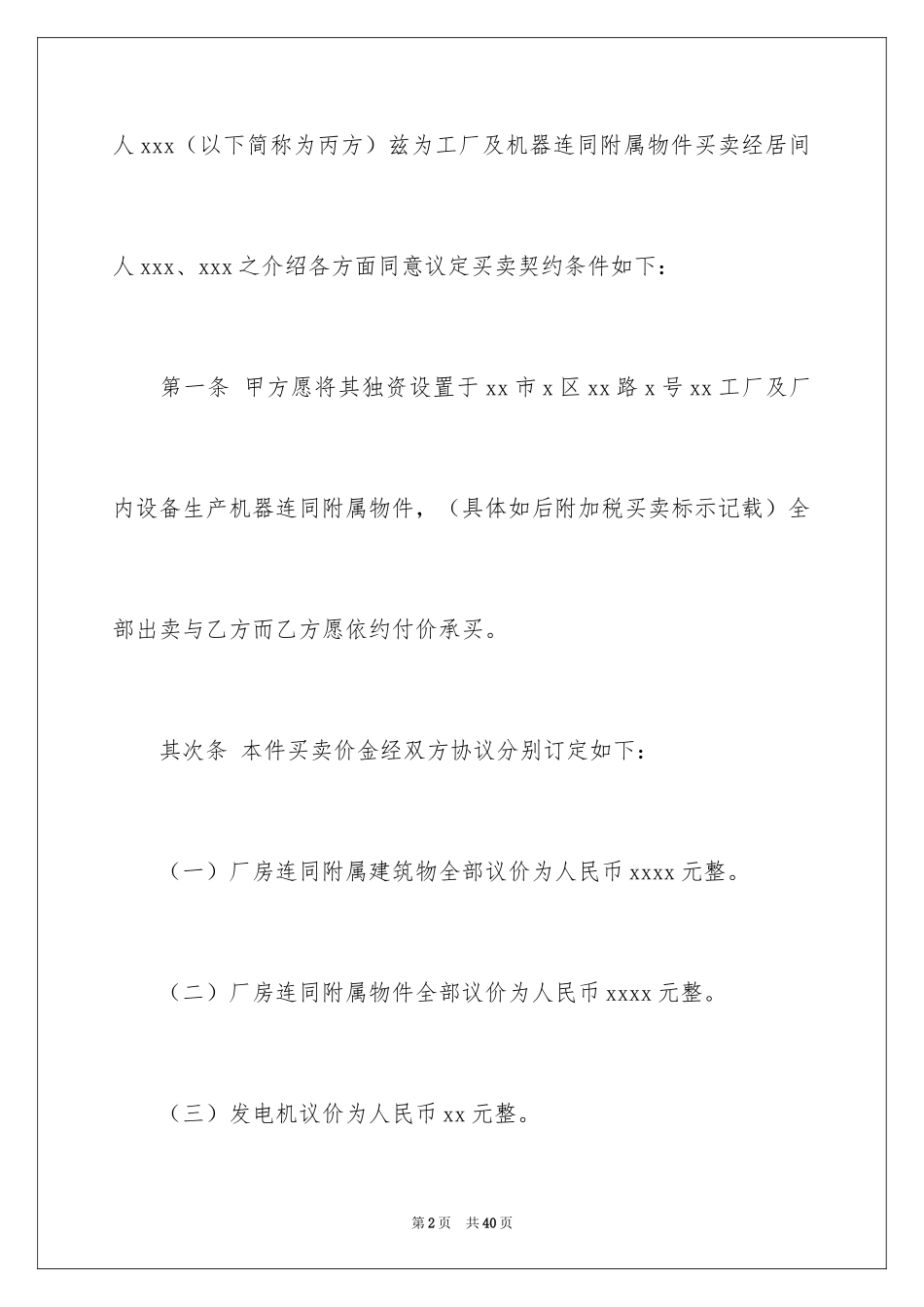 人 xxx（以下简称为丙方）兹为工厂及机器连同附属物件买卖经居间人 xxx、xxx 之介绍各方面同意议定买卖契约条件如下：

第一条 甲方愿将其独资设置于 xx 市 x 区 xx 路 x 号 xx 工厂及厂内设备生产机器连同附属物件，（具体如后附加税买卖标示记载）全部出卖与乙方而乙方愿依约付价承买。

其次条 本件买卖价金经双方协议分别订定如下：

（一）厂房连同附属建筑物全部议价为人民币 xxxx 元整。

（二）厂房连同附属物件全部议价为人民币 xxxx 元整。

（三）发电机议价为人民币 xx 元整。

第 2 页 共 40 页